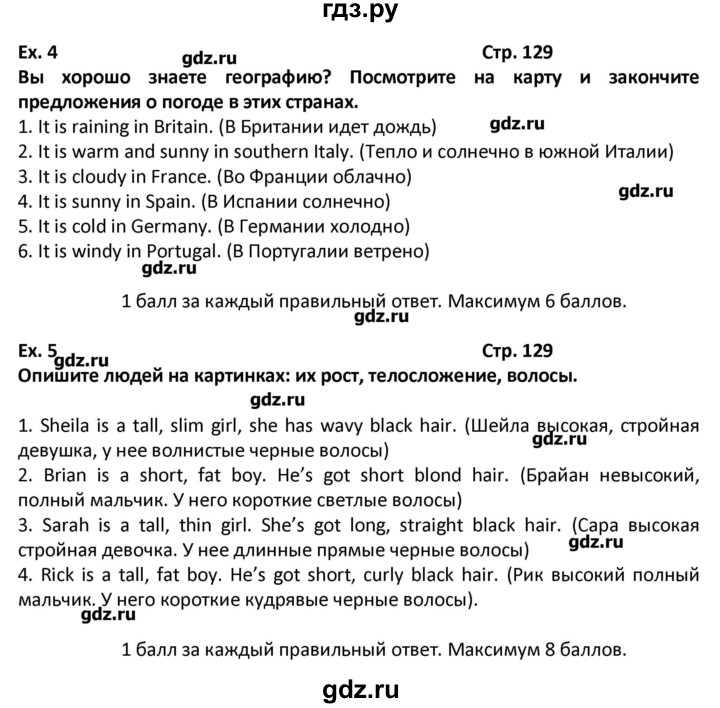 гдз.ру

Ex. 4 gdz.ru Стр. 129
Вы хорошо знаете географию? Посмотрите на карту и закончите предложения о погоде в этих странах.

1. It is raining in Britain. (В Британии идет дождь) gdz.ru
2. It is warm and sunny in southern Italy. (Тепло и солнечно в южной Италии)
3. It is cloudy in France. (Во Франции облачно)
4. It is sunny in Spain. (В Испании солнечно) gdz.ru
5. It is cold in Germany. (В Германии холодно)
6. It is windy in Portugal. (В Португалии ветрено)
gdz.ru

1 балл за каждый правильный ответ. Максимум 6 баллов.
gdz.ru

Ex. 5 gdz.ru Стр. 129
Опишите людей на картинках: их рост, телосложение, волосы.
gdz.ru

1. Sheila is a tall, slim girl, she has wavy black hair. (Шейла высокая, стройная девушка, у нее волнистые черные волосы) gdz.ru
2. Brian is a short, fat boy. He's got short blond hair. (Брайан невысокий, полный мальчик. У него короткие светлые волосы)
3. Sarah is a tall, thin girl. She's got long, straight black hair. (Сара высокая стройная девочка. У нее длинные прямые черные волосы) gdz.ru
4. Rick is a tall, fat boy. He's got short, curly black hair. (Рик высокий полный мальчик. У него короткие кудрявые черные волосы).
gdz.ru

1 балл за каждый правильный ответ. Максимум 8 баллов.

gdz.ru